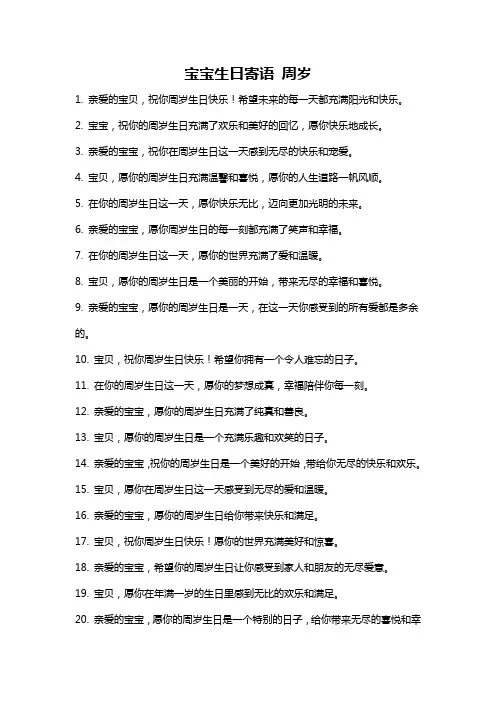 宝宝生日寄语 周岁

1. 亲爱的宝贝，祝你周岁生日快乐！希望未来的每一天都充满阳光和快乐。

2. 宝宝，祝你的周岁生日充满了欢乐和美好的回忆，愿你快乐地成长。

3. 亲爱的宝宝，祝你在周岁生日这一天感到无尽的快乐和宠爱。

4. 宝贝，愿你的周岁生日充满温馨和喜悦，愿你的人生道路一帆风顺。

5. 在你的周岁生日这一天，愿你快乐无比，迈向更加光明的未来。

6. 亲爱的宝宝，愿你周岁生日的每一刻都充满了笑声和幸福。

7. 在你的周岁生日这一天，愿你的世界充满了爱和温暖。

8. 宝贝，愿你的周岁生日是一个美丽的开始，带来无尽的幸福和喜悦。

9. 亲爱的宝宝，愿你的周岁生日是一天，在这一天你感受到的所有爱都是多余的。

10. 宝贝，祝你周岁生日快乐！希望你拥有一个令人难忘的日子。

11. 在你的周岁生日这一天，愿你的梦想成真，幸福陪伴你每一刻。

12. 亲爱的宝宝，愿你的周岁生日充满了纯真和善良。

13. 宝贝，愿你的周岁生日是一个充满乐趣和欢笑的日子。

14. 亲爱的宝宝，祝你的周岁生日是一个美好的开始，带给你无尽的快乐和欢乐。

15. 宝贝，愿你在周岁生日这一天感受到无尽的爱和温暖。

16. 亲爱的宝宝，愿你的周岁生日给你带来快乐和满足。

17. 宝贝，祝你周岁生日快乐！愿你的世界充满美好和惊喜。

18. 亲爱的宝宝，希望你的周岁生日让你感受到家人和朋友的无尽爱意。

19. 宝贝，愿你在年满一岁的生日里感到无比的欢乐和满足。

20. 亲爱的宝宝，愿你的周岁生日是一个特别的日子，给你带来无尽的喜悦和幸